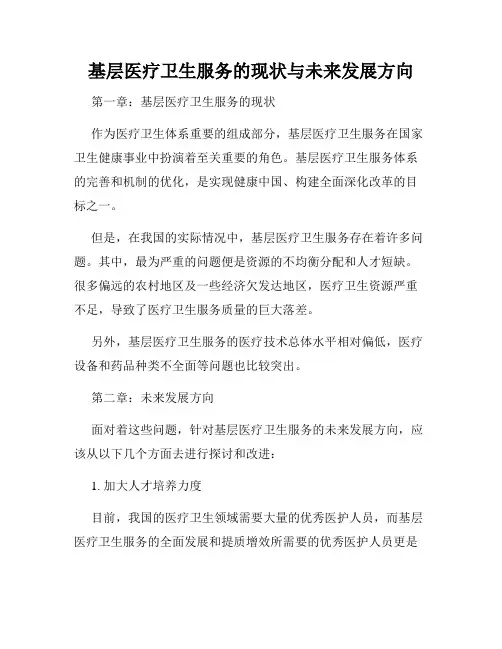 基层医疗卫生服务的现状与未来发展方向

第一章：基层医疗卫生服务的现状

作为医疗卫生体系重要的组成部分，基层医疗卫生服务在国家卫生健康事业中扮演着至关重要的角色。基层医疗卫生服务体系的完善和机制的优化，是实现健康中国、构建全面深化改革的目标之一。

但是，在我国的实际情况中，基层医疗卫生服务存在着许多问题。其中，最为严重的问题便是资源的不均衡分配和人才短缺。很多偏远的农村地区及一些经济欠发达地区，医疗卫生资源严重不足，导致了医疗卫生服务质量的巨大落差。

另外，基层医疗卫生服务的医疗技术总体水平相对偏低，医疗设备和药品种类不全面等问题也比较突出。

第二章：未来发展方向

面对着这些问题，针对基层医疗卫生服务的未来发展方向，应该从以下几个方面去进行探讨和改进：

1. 加大人才培养力度

目前，我国的医疗卫生领域需要大量的优秀医护人员，而基层医疗卫生服务的全面发展和提质增效所需要的优秀医护人员更是